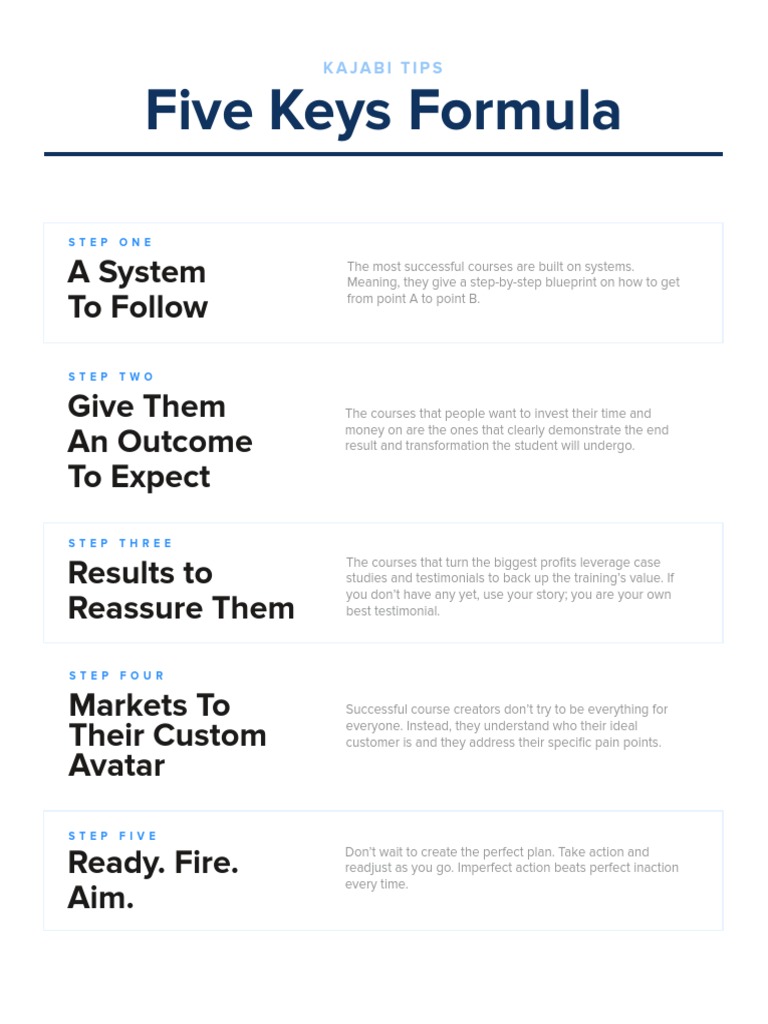 KAJABI TIPS

Five Keys Formula

STEP ONE

A System To Follow

The most successful courses are built on systems. Meaning, they give a step-by-step blueprint on how to get from point A to point B.

STEP TWO

Give Them An Outcome To Expect

The courses that people want to invest their time and money on are the ones that clearly demonstrate the end result and transformation the student will undergo.

STEP THREE

Results to Reassure Them

The courses that turn the biggest profits leverage case studies and testimonials to back up the training's value. If you don't have any yet, use your story; you are your own best testimonial.

STEP FOUR

Markets To Their Custom Avatar

Successful course creators don't try to be everything for everyone. Instead, they understand who their ideal customer is and they address their specific pain points.

STEP FIVE

Ready. Fire. Aim.

Don't wait to create the perfect plan. Take action and readjust as you go. Imperfect action beats perfect inaction every time.